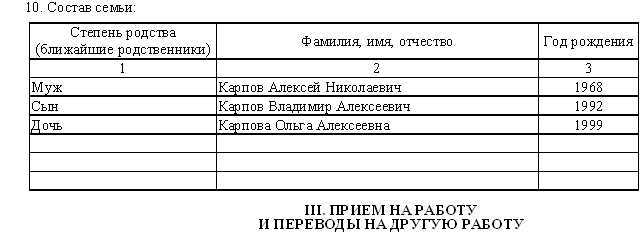 10. Состав семьи:

| Степень родства (ближайшие родственники) | Фамилия, имя, отчество | Год рождения |
|---|---|---|
| 1 | 2 | 3 |
| Муж | Карпов Алексей Николаевич | 1968 |
| Сын | Карпов Владимир Алексеевич | 1992 |
| Дочь | Карпова Ольга Алексеевна | 1999 |
| | | |
| | | |
| | | |

III. ПРИЕМ НА РАБОТУ
И ПЕРЕВОДЫ НА ДРУГУЮ РАБОТУ